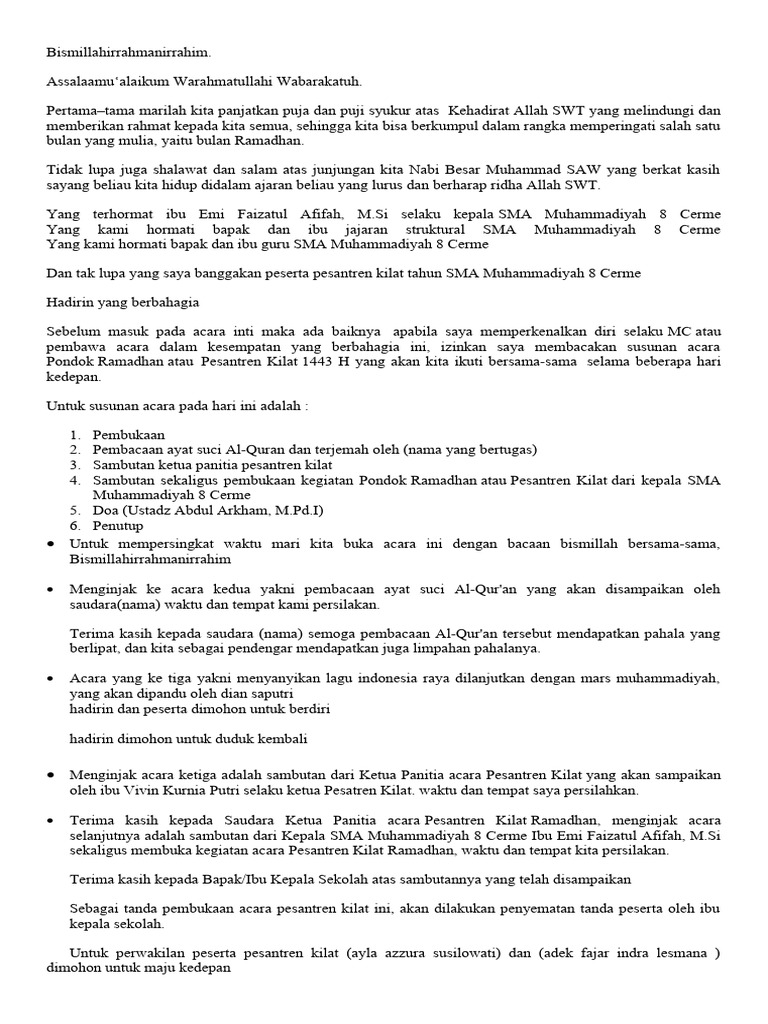 Bismillahirrahmanirrahim.

Assalaamu'alaikum Warahmatullahi Wabarakatuh.

Pertama–tama marilah kita panjatkan puja dan puji syukur atas Kehadirat Allah SWT yang melindungi dan memberikan rahmat kepada kita semua, sehingga kita bisa berkumpul dalam rangka memperingati salah satu bulan yang mulia, yaitu bulan Ramadhan.

Tidak lupa juga shalawat dan salam atas junjungan kita Nabi Besar Muhammad SAW yang berkat kasih sayang beliau kita hidup didalam ajaran beliau yang lurus dan berharap ridha Allah SWT.

Yang terhormat ibu Emi Faizatul Afifah, M.Si selaku kepala SMA Muhammadiyah 8 Cerme
Yang kami hormati bapak dan ibu jajaran struktural SMA Muhammadiyah 8 Cerme
Yang kami hormati bapak dan ibu guru SMA Muhammadiyah 8 Cerme

Dan tak lupa yang saya banggakan peserta pesantren kilat tahun SMA Muhammadiyah 8 Cerme

Hadirin yang berbahagia

Sebelum masuk pada acara inti maka ada baiknya apabila saya memperkenalkan diri selaku MC atau pembawa acara dalam kesempatan yang berbahagia ini, izinkan saya membacakan susunan acara Pondok Ramadhan atau Pesantren Kilat 1443 H yang akan kita ikuti bersama-sama selama beberapa hari kedepan.

Untuk susunan acara pada hari ini adalah :

1. Pembukaan
2. Pembacaan ayat suci Al-Quran dan terjemah oleh (nama yang bertugas)
3. Sambutan ketua panitia pesantren kilat
4. Sambutan sekaligus pembukaan kegiatan Pondok Ramadhan atau Pesantren Kilat dari kepala SMA Muhammadiyah 8 Cerme
5. Doa (Ustadz Abdul Arkham, M.Pd.I)
6. Penutup

• Untuk mempersingkat waktu mari kita buka acara ini dengan bacaan bismillah bersama-sama, Bismillahirrahmanirrahim

• Menginjak ke acara kedua yakni pembacaan ayat suci Al-Qur'an yang akan disampaikan oleh saudara(nama) waktu dan tempat kami persilakan.

Terima kasih kepada saudara (nama) semoga pembacaan Al-Qur'an tersebut mendapatkan pahala yang berlipat, dan kita sebagai pendengar mendapatkan juga limpahan pahalanya.

• Acara yang ke tiga yakni menyanyikan lagu indonesia raya dilanjutkan dengan mars muhammadiyah, yang akan dipandu oleh dian saputri
hadirin dan peserta dimohon untuk berdiri

hadirin dimohon untuk duduk kembali

• Menginjak acara ketiga adalah sambutan dari Ketua Panitia acara Pesantren Kilat yang akan sampaikan oleh ibu Vivin Kurnia Putri selaku ketua Pesatren Kilat. waktu dan tempat saya persilahkan.

• Terima kasih kepada Saudara Ketua Panitia acara Pesantren Kilat Ramadhan, menginjak acara selanjutnya adalah sambutan dari Kepala SMA Muhammadiyah 8 Cerme Ibu Emi Faizatul Afifah, M.Si sekaligus membuka kegiatan acara Pesantren Kilat Ramadhan, waktu dan tempat kita persilakan.

Terima kasih kepada Bapak/Ibu Kepala Sekolah atas sambutannya yang telah disampaikan

Sebagai tanda pembukaan acara pesantren kilat ini, akan dilakukan penyematan tanda peserta oleh ibu kepala sekolah.

Untuk perwakilan peserta pesantren kilat (ayla azzura susilowati) dan (adek fajar indra lesmana ) dimohon untuk maju kedepan